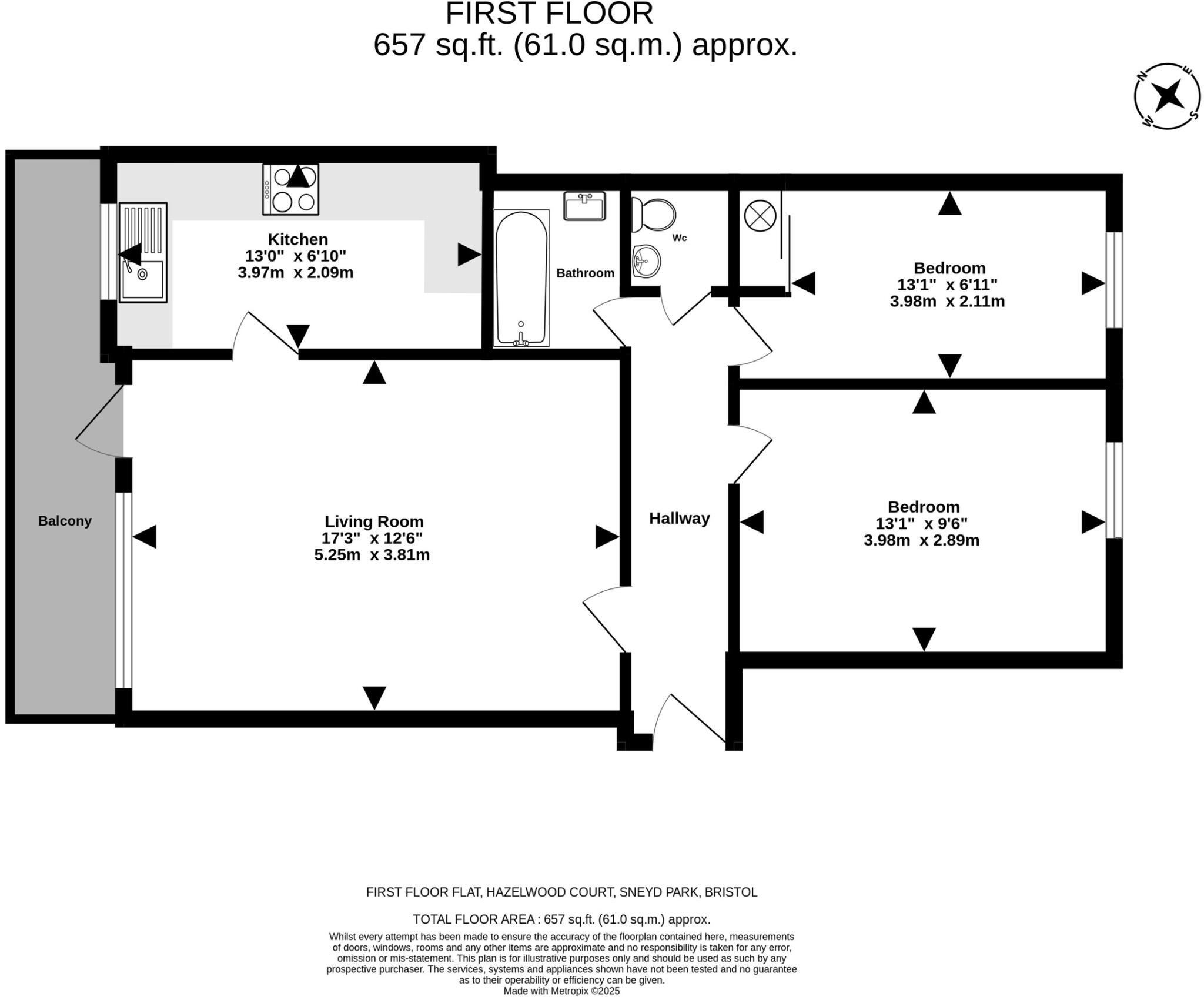 FIRST FLOOR
657 sq.ft. (61.0 sq.m.) approx.

N
E
S
W

Kitchen
13'0" x 6'10"
3.97m x 2.09m

Bathroom

Wc

Bedroom
13'1" x 6'11"
3.98m x 2.11m

Balcony

Living Room
17'3" x 12'6"
5.25m x 3.81m

Hallway

Bedroom
13'1" x 9'6"
3.98m x 2.89m

FIRST FLOOR FLAT, HAZELWOOD COURT, SNEYD PARK, BRISTOL

TOTAL FLOOR AREA : 657 sq.ft. (61.0 sq.m.) approx.
Whilst every attempt has been made to ensure the accuracy of the floorplan contained here, measurements of doors, windows, rooms and any other items are approximate and no responsibility is taken for any error, omission or mis-statement. This plan is for illustrative purposes only and should be used as such by any prospective purchaser. The services, systems and appliances shown have not been tested and no guarantee as to their operability or efficiency can be given.
Made with Metropix ©2025